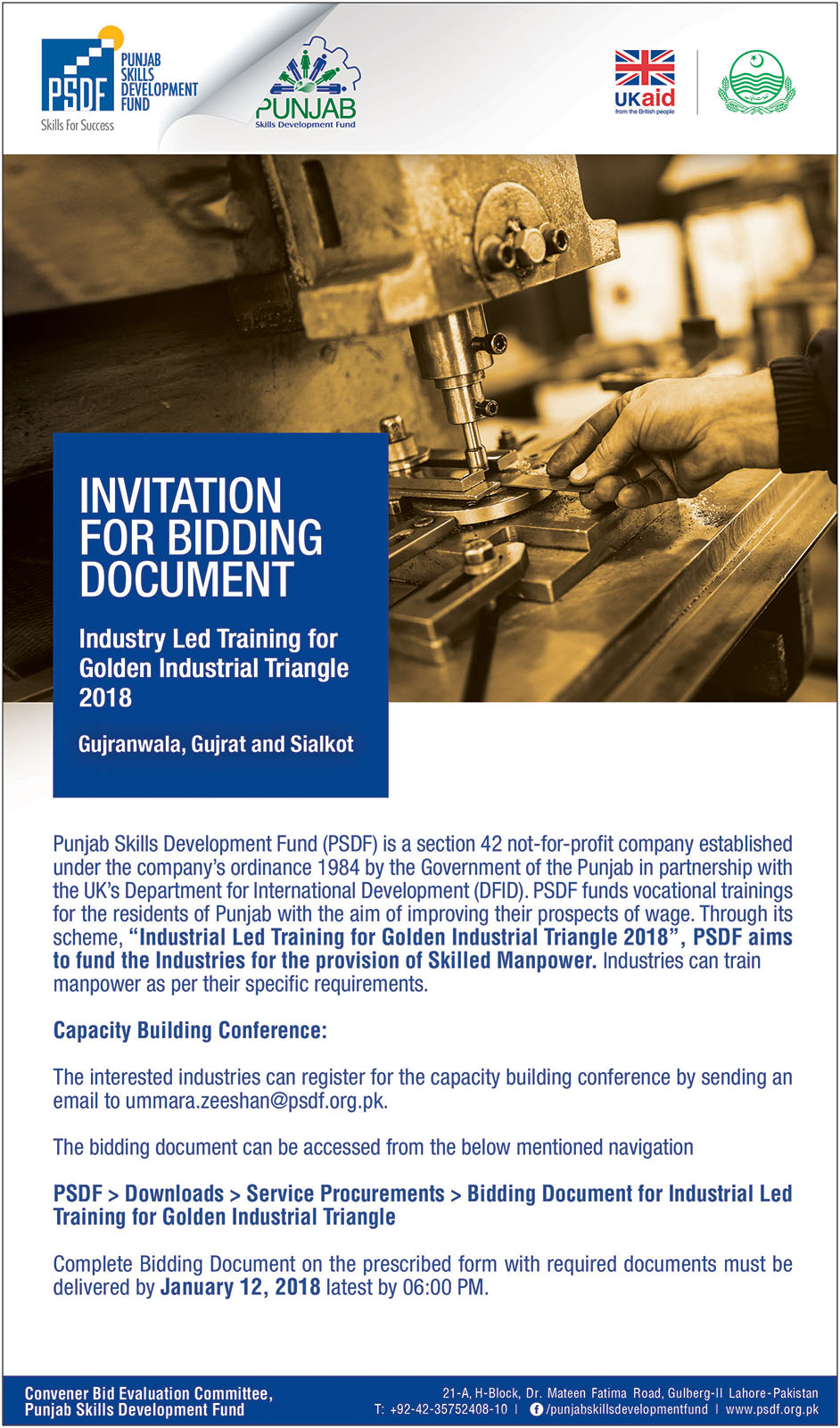 PSDF PUNJAB SKILLS DEVELOPMENT FUND
Skills For Success

PUNJAB
Skills Development Fund

UKaid
from the British people

INVITATION FOR BIDDING DOCUMENT

Industry Led Training for Golden Industrial Triangle 2018

Gujranwala, Gujrat and Sialkot

Punjab Skills Development Fund (PSDF) is a section 42 not-for-profit company established under the company's ordinance 1984 by the Government of the Punjab in partnership with the UK's Department for International Development (DFID). PSDF funds vocational trainings for the residents of Punjab with the aim of improving their prospects of wage. Through its scheme, "Industrial Led Training for Golden Industrial Triangle 2018", PSDF aims to fund the Industries for the provision of Skilled Manpower. Industries can train manpower as per their specific requirements.

Capacity Building Conference:

The interested industries can register for the capacity building conference by sending an email to ummara.zeeshan@psdf.org.pk.

The bidding document can be accessed from the below mentioned navigation

PSDF > Downloads > Service Procurements > Bidding Document for Industrial Led Training for Golden Industrial Triangle

Complete Bidding Document on the prescribed form with required documents must be delivered by January 12, 2018 latest by 06:00 PM.

Convener Bid Evaluation Committee,
Punjab Skills Development Fund

21-A, H-Block, Dr. Mateen Fatima Road, Gulberg-II Lahore-Pakistan
T: +92-42-35752408-10 | /punjabskillsdevelopmentfund | www.psdf.org.pk